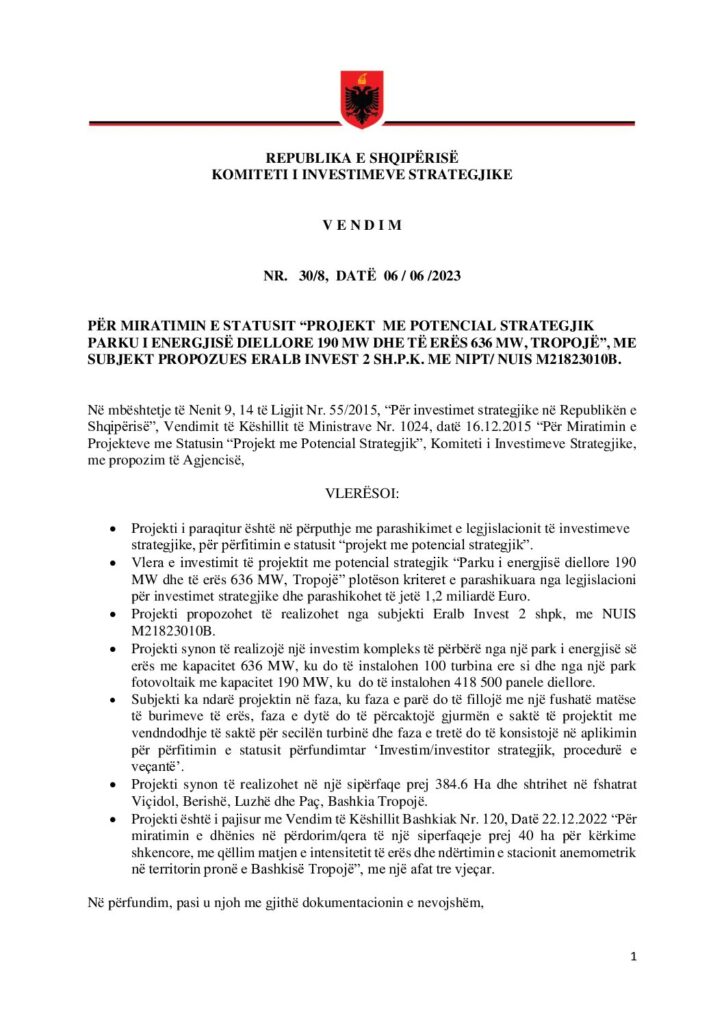 REPUBLIKA E SHQIPËRISË
KOMITETI I INVESTIMEVE STRATEGJIKE

V E N D I M

NR. 30/8, DATË 06 / 06 /2023

PËR MIRATIMIN E STATUSIT “PROJEKT ME POTENCIAL STRATEGJIK PARKU I ENERGJISË DIELLORE 190 MW DHE TË ERËS 636 MW, TROPOJË”, ME SUBJEKT PROPOZUES ERALB INVEST 2 SH.P.K. ME NIPT/ NUIS M21823010B.

Në mbështetje të Nenit 9, 14 të Ligjit Nr. 55/2015, “Për investimet strategjike në Republikën e Shqipërisë”, Vendimit të Këshillit të Ministrave Nr. 1024, datë 16.12.2015 “Për Miratimin e Projekteve me Statusin “Projekt me Potencial Strategjik”, Komiteti i Investimeve Strategjike, me propozim të Agjencisë,

VLERËSOI:

• Projekti i paraqitur është në përputhje me parashikimet e legjislacionit të investimeve strategjike, për përfitimin e statusit “projekt me potencial strategjik”.
• Vlera e investimit të projektit me potencial strategjik “Parku i energjisë diellore 190 MW dhe të erës 636 MW, Tropojë” plotëson kriteret e parashikuara nga legjislacioni për investimet strategjike dhe parashikohet të jetë 1,2 miliardë Euro.
• Projekti propozohet të realizohet nga subjekti Eralb Invest 2 shpk, me NUIS M21823010B.
• Projekti synon të realizojë një investim kompleks të përbërë nga një park i energjisë së erës me kapacitet 636 MW, ku do të instalohen 100 turbina ere si dhe nga një park fotovoltaik me kapacitet 190 MW, ku do të instalohen 418 500 panele diellore.
• Subjekti ka ndarë projektin në faza, ku faza e parë do të fillojë me një fushatë matëse të burimeve të erës, faza e dytë do të përcaktojë gjurmën e saktë të projektit me vendndodhje të saktë për secilën turbinë dhe faza e tretë do të konsistojë në aplikimin për përfitimin e statusit përfundimtar ‘Investim/investitor strategjik, procedurë e veçantë’.
• Projekti synon të realizohet në një sipërfaqe prej 384.6 Ha dhe shtrihet në fshatrat Viçidol, Berishë, Luzhë dhe Paç, Bashkia Tropojë.
• Projekti është i pajisur me Vendim të Këshillit Bashkiak Nr. 120, Datë 22.12.2022 “Për miratimin e dhënies në përdorim/qera të një siperfaqeje prej 40 ha për kërkime shkencore, me qëllim matjen e intensitetit të erës dhe ndërtimin e stacionit anemometrik në territorin pronë e Bashkisë Tropojë”, me një afat tre vjeçar.

Në përfundim, pasi u njoh me gjithë dokumentacionin e nevojshëm,

1